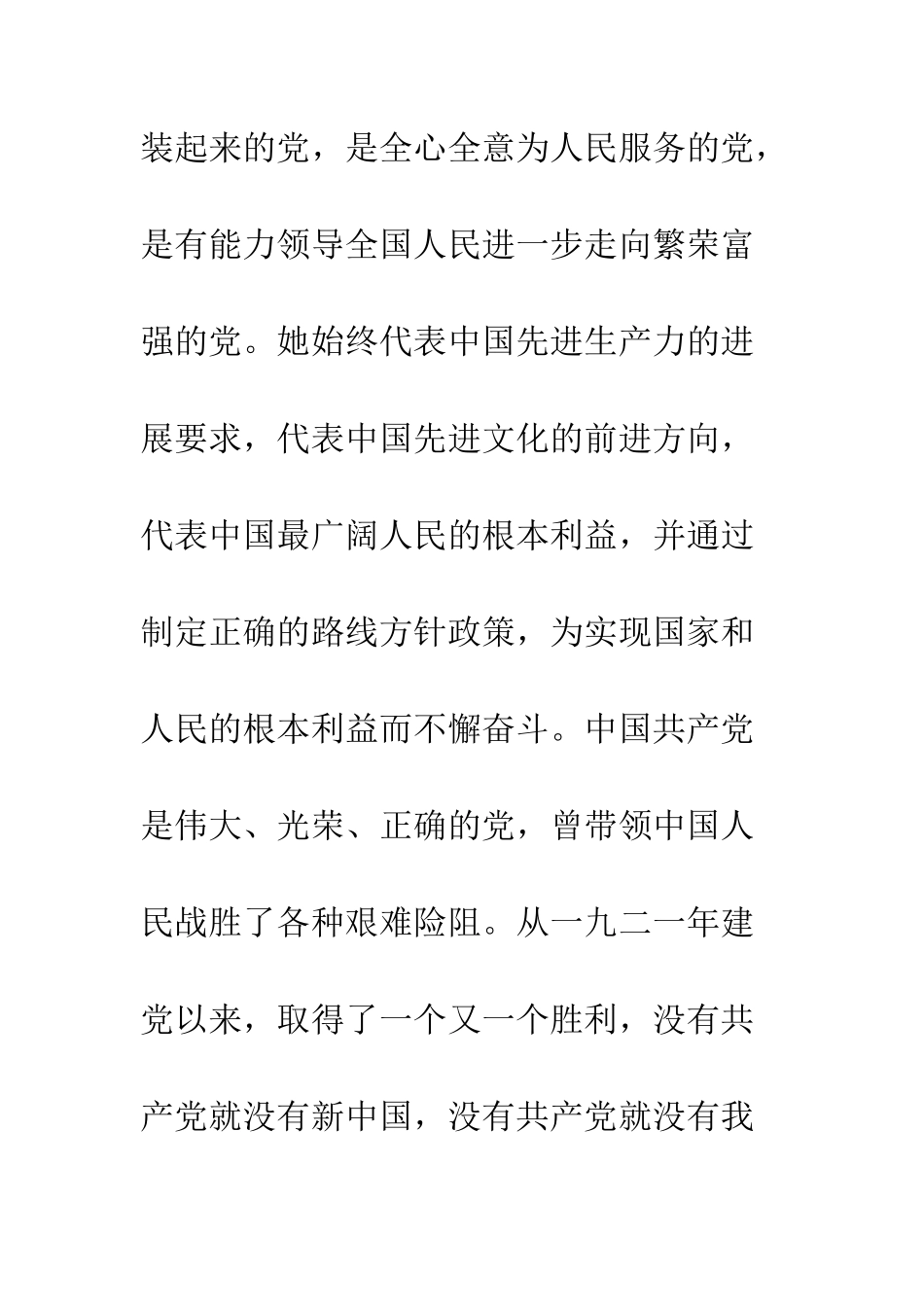 装起来的党，是全心全意为人民服务的党，是有能力领导全国人民进一步走向繁荣富强的党。她始终代表中国先进生产力的进展要求，代表中国先进文化的前进方向，代表中国最广阔人民的根本利益，并通过制定正确的路线方针政策，为实现国家和人民的根本利益而不懈奋斗。中国共产党是伟大、光荣、正确的党，曾带领中国人民战胜了各种艰难险阻。从一九二一年建党以来，取得了一个又一个胜利，没有共产党就没有新中国，没有共产党就没有我